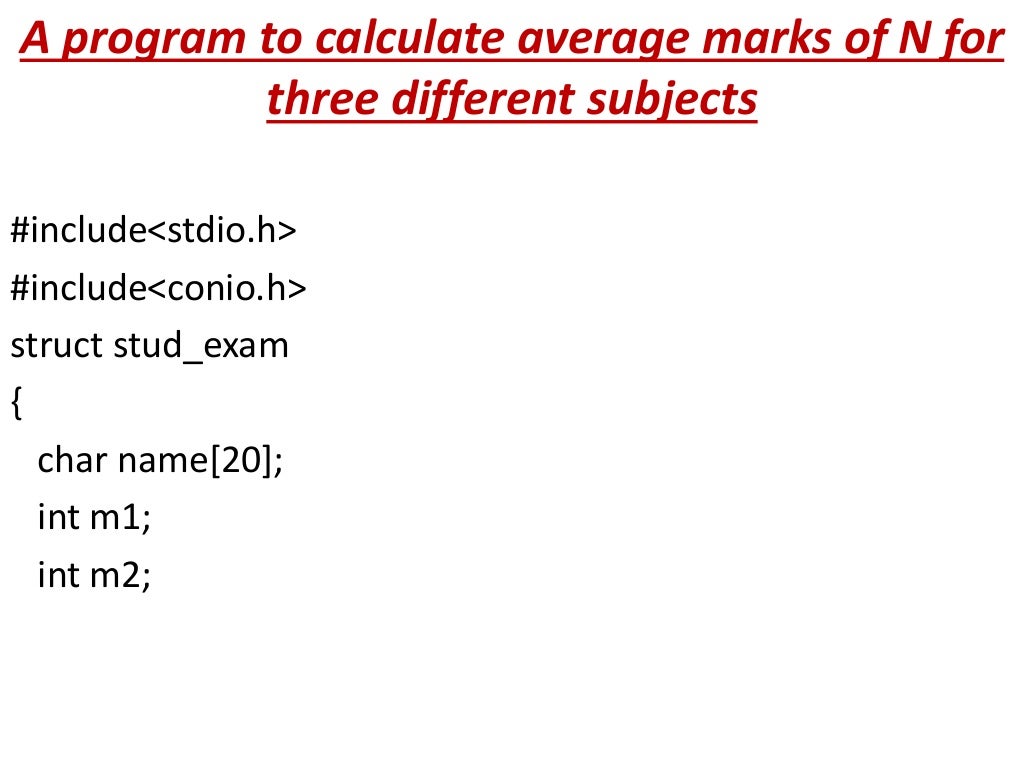 A program to calculate average marks of N for three different subjects

#include<stdio.h>
#include<conio.h>
struct stud_exam
{
char name[20];
int m1;
int m2;